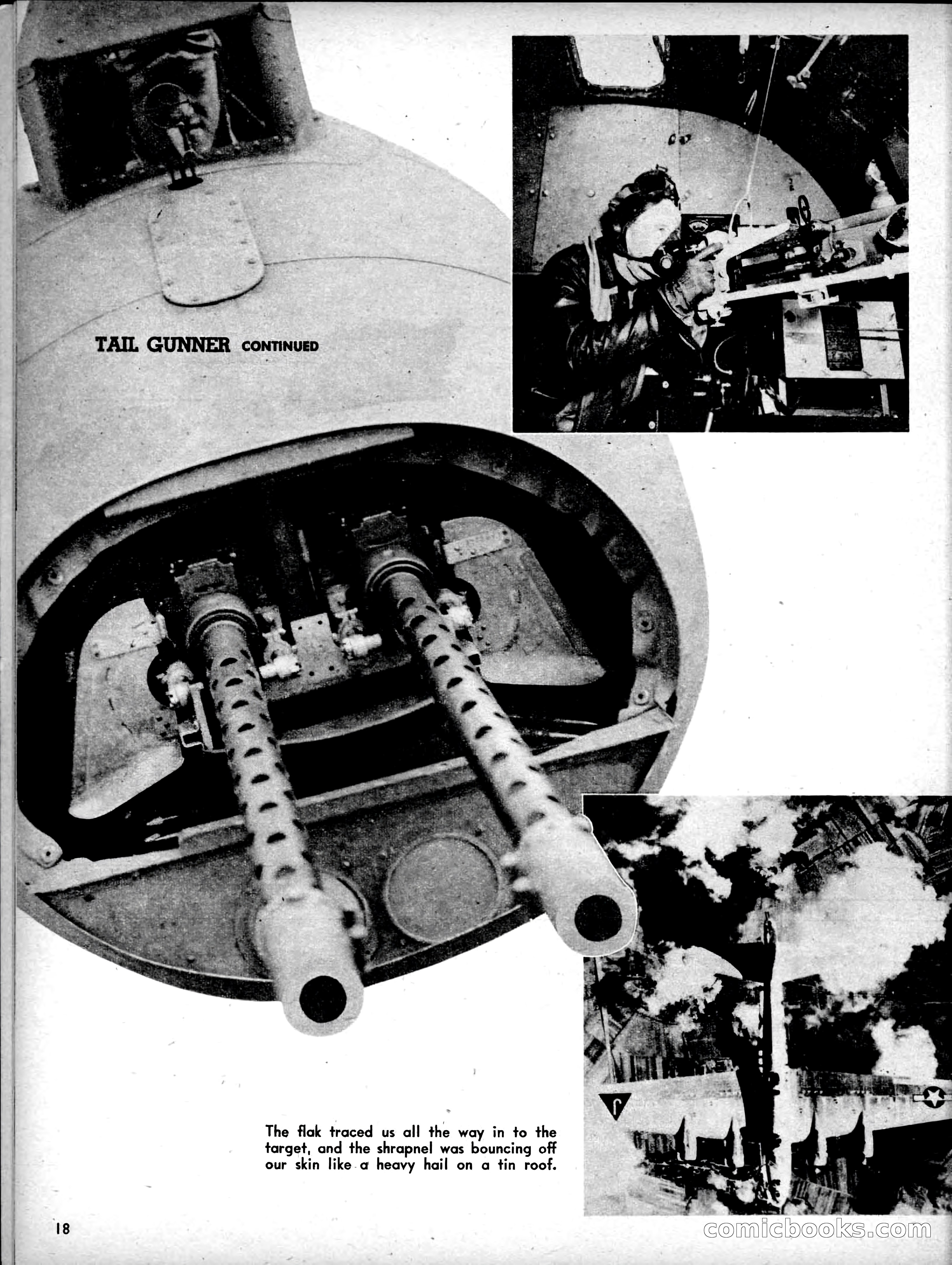 TAIL GUNNER CONTINUED

The flak traced us all the way in to the target, and the shrapnel was bouncing off our skin like a heavy hail on a tin roof.

18

comicbooks.com